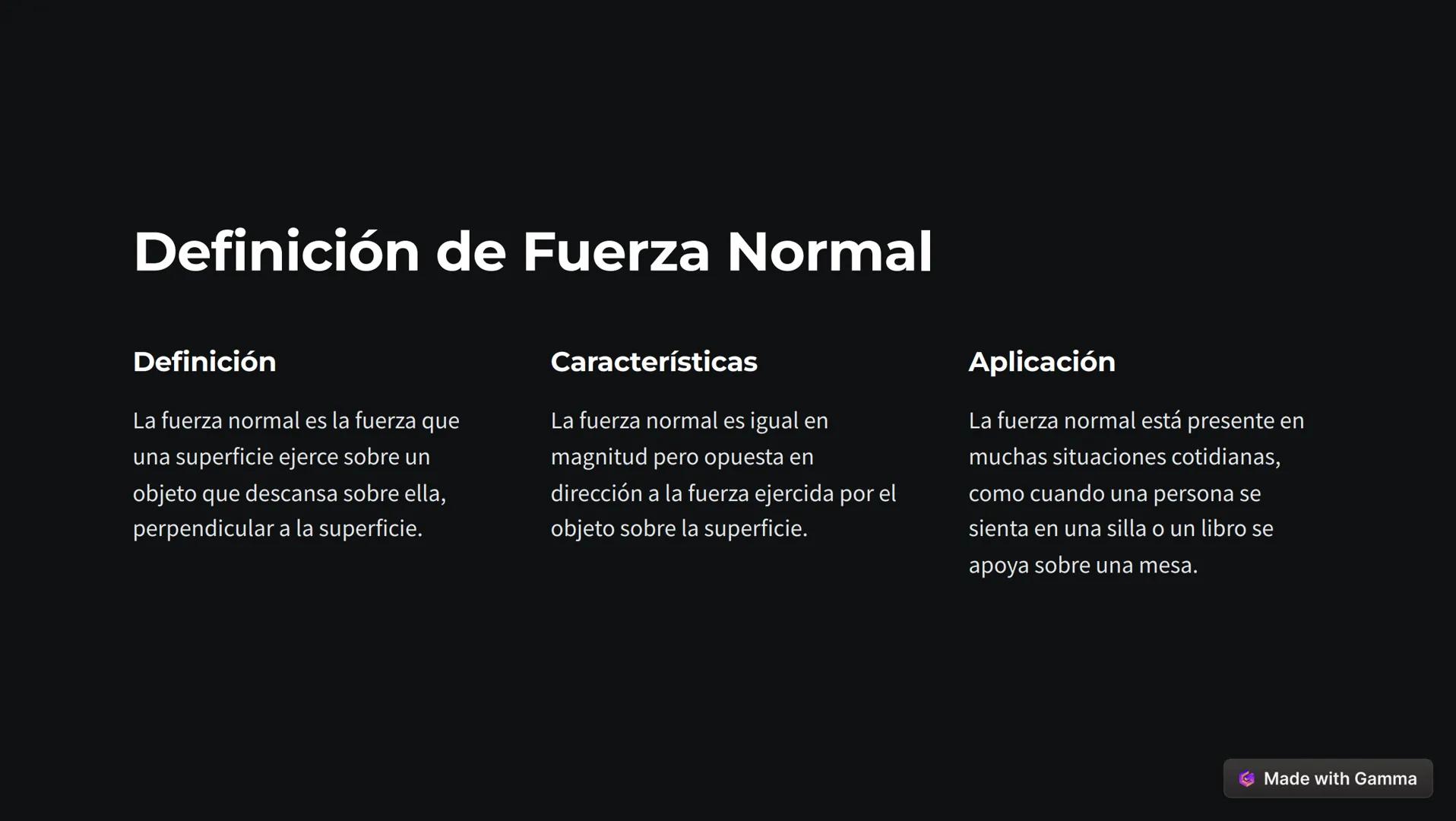 Definición de Fuerza Normal

Definición

La fuerza normal es la fuerza que una superficie ejerce sobre un objeto que descansa sobre ella, perpendicular a la superficie.

Características

La fuerza normal es igual en magnitud pero opuesta en dirección a la fuerza ejercida por el objeto sobre la superficie.

Aplicación

La fuerza normal está presente en muchas situaciones cotidianas, como cuando una persona se sienta en una silla o un libro se apoya sobre una mesa.

Made with Gamma